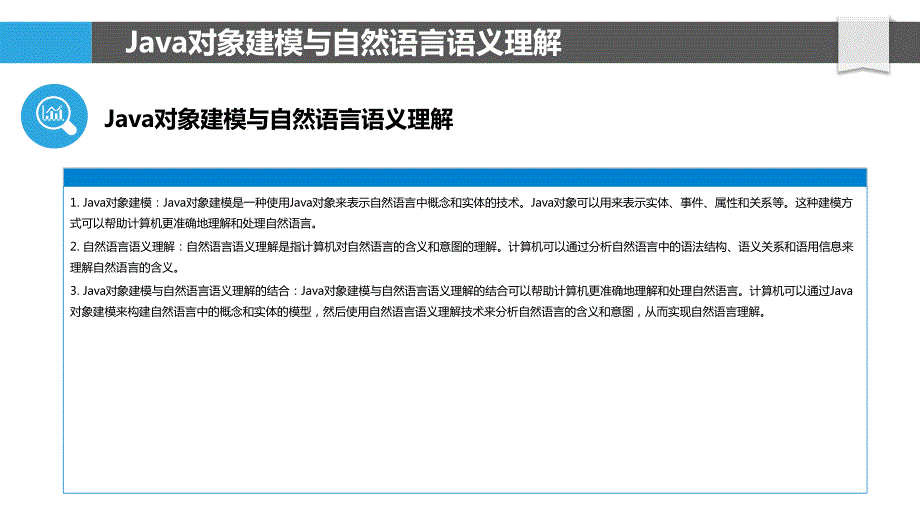 Java对象建模与自然语言语义理解

Java对象建模与自然语言语义理解

1. Java对象建模：Java对象建模是一种使用Java对象来表示自然语言中概念和实体的技术。Java对象可以用来表示实体、事件、属性和关系等。这种建模方式可以帮助计算机更准确地理解和处理自然语言。

2. 自然语言语义理解：自然语言语义理解是指计算机对自然语言的含义和意图的理解。计算机可以通过分析自然语言中的语法结构、语义关系和语用信息来理解自然语言的含义。

3. Java对象建模与自然语言语义理解的结合：Java对象建模与自然语言语义理解的结合可以帮助计算机更准确地理解和处理自然语言。计算机可以通过Java对象建模来构建自然语言中的概念和实体的模型，然后使用自然语言语义理解技术来分析自然语言的含义和意图，从而实现自然语言理解。